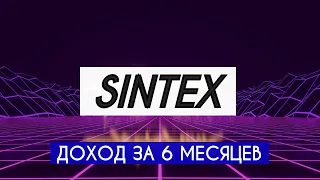 SINTEX

ДОХОД ЗА 6 МЕСЯЦЕВ